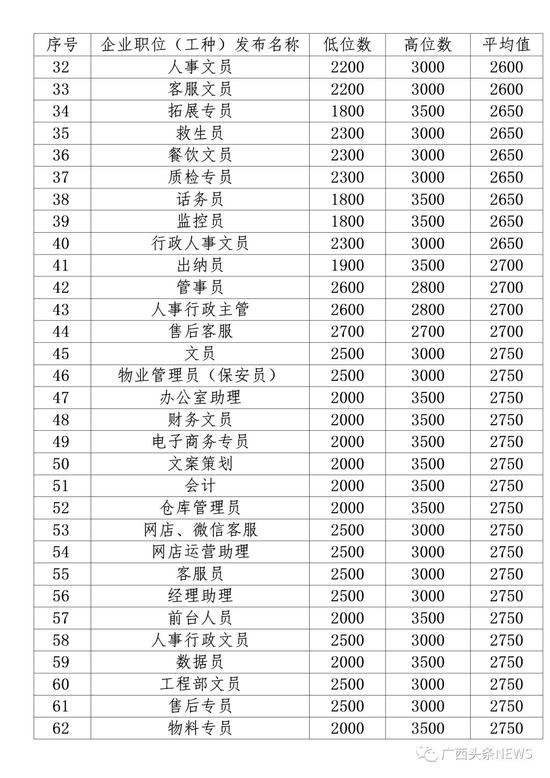 | 序号 | 企业职位（工种）发布名称 | 低位数 | 高位数 | 平均值 |
|---|---|---|---|---|
| 32 | 人事文员 | 2200 | 3000 | 2600 |
| 33 | 客服文员 | 2200 | 3000 | 2600 |
| 34 | 拓展专员 | 1800 | 3500 | 2650 |
| 35 | 救生员 | 2300 | 3000 | 2650 |
| 36 | 餐饮文员 | 2300 | 3000 | 2650 |
| 37 | 质检专员 | 2300 | 3000 | 2650 |
| 38 | 话务员 | 1800 | 3500 | 2650 |
| 39 | 监控员 | 1800 | 3500 | 2650 |
| 40 | 行政人事文员 | 2300 | 3000 | 2650 |
| 41 | 出纳员 | 1900 | 3500 | 2700 |
| 42 | 管事员 | 2600 | 2800 | 2700 |
| 43 | 人事行政主管 | 2600 | 2800 | 2700 |
| 44 | 售后客服 | 2700 | 2700 | 2700 |
| 45 | 文员 | 2500 | 3000 | 2750 |
| 46 | 物业管理员（保安员） | 2500 | 3000 | 2750 |
| 47 | 办公室助理 | 2000 | 3500 | 2750 |
| 48 | 财务文员 | 2000 | 3500 | 2750 |
| 49 | 电子商务专员 | 2000 | 3500 | 2750 |
| 50 | 文案策划 | 2000 | 3500 | 2750 |
| 51 | 会计 | 2000 | 3500 | 2750 |
| 52 | 仓库管理员 | 2000 | 3500 | 2750 |
| 53 | 网店、微信客服 | 2500 | 3000 | 2750 |
| 54 | 网店运营助理 | 2500 | 3000 | 2750 |
| 55 | 客服员 | 2500 | 3000 | 2750 |
| 56 | 经理助理 | 2500 | 3000 | 2750 |
| 57 | 前台人员 | 2000 | 3500 | 2750 |
| 58 | 人事行政文员 | 2500 | 3000 | 2750 |
| 59 | 数据员 | 2000 | 3500 | 2750 |
| 60 | 工程部文员 | 2500 | 3000 | 2750 |
| 61 | 售后专员 | 2500 | 3000 | 2750 |
| 62 | 物料专员 | 2000 | 3500 | 2750 |

广西头条NEWS